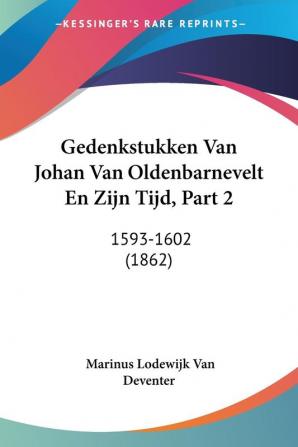 —KESSINGER'S RARE REPRINTS—

Gedenkstukken Van Johan Van Oldenbarnevelt En Zijn Tijd, Part 2

1593-1602
(1862)

Marinus Lodewijk Van Deventer